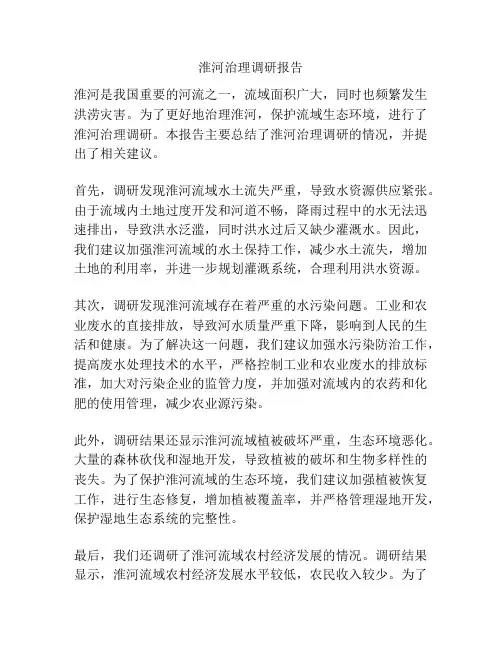 淮河治理调研报告

淮河是我国重要的河流之一，流域面积广大，同时也频繁发生洪涝灾害。为了更好地治理淮河，保护流域生态环境，进行了淮河治理调研。本报告主要总结了淮河治理调研的情况，并提出了相关建议。

首先，调研发现淮河流域水土流失严重，导致水资源供应紧张。由于流域内土地过度开发和河道不畅，降雨过程中的水无法迅速排出，导致洪水泛滥，同时洪水过后又缺少灌溉水。因此，我们建议加强淮河流域的水土保持工作，减少水土流失，增加土地的利用率，并进一步规划灌溉系统，合理利用洪水资源。

其次，调研发现淮河流域存在着严重的水污染问题。工业和农业废水的直接排放，导致河水质量严重下降，影响到人民的生活和健康。为了解决这一问题，我们建议加强水污染防治工作，提高废水处理技术的水平，严格控制工业和农业废水的排放标准，加大对污染企业的监管力度，并加强对流域内的农药和化肥的使用管理，减少农业源污染。

此外，调研结果还显示淮河流域植被破坏严重，生态环境恶化。大量的森林砍伐和湿地开发，导致植被的破坏和生物多样性的丧失。为了保护淮河流域的生态环境，我们建议加强植被恢复工作，进行生态修复，增加植被覆盖率，并严格管理湿地开发，保护湿地生态系统的完整性。

最后，我们还调研了淮河流域农村经济发展的情况。调研结果显示，淮河流域农村经济发展水平较低，农民收入较少。为了